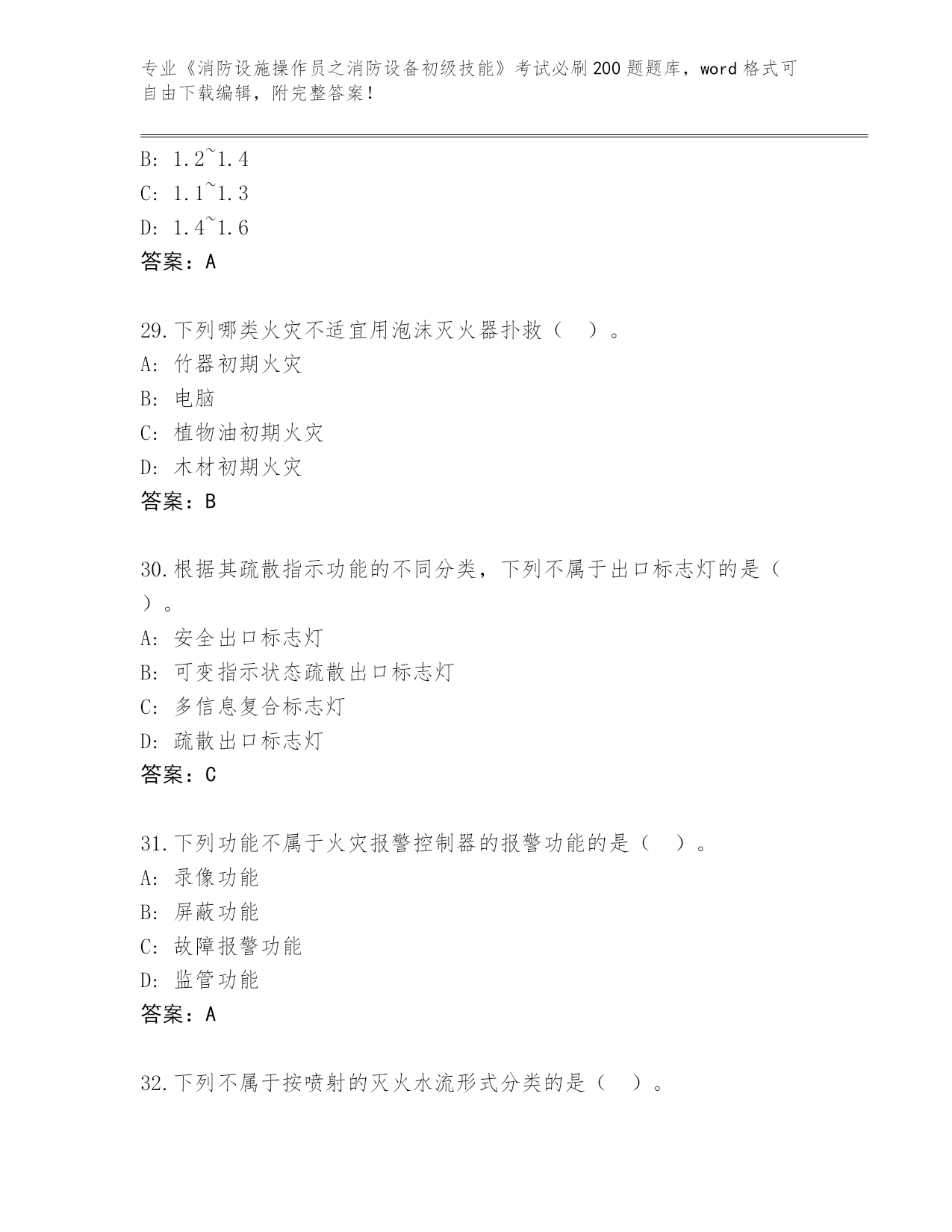 专业《消防设施操作员之消防设备初级技能》考试必刷200题题库，word格式可自由下载编辑，附完整答案！

B: 1.2~1.4
C: 1.1~1.3
D: 1.4~1.6
答案：A

29.下列哪类火灾不适宜用泡沫灭火器扑救（ ）。
A: 竹器初期火灾
B: 电脑
C: 植物油初期火灾
D: 木材初期火灾
答案：B

30.根据其疏散指示功能的不同分类，下列不属于出口标志灯的是（ ）。
A: 安全出口标志灯
B: 可变指示状态疏散出口标志灯
C: 多信息复合标志灯
D: 疏散出口标志灯
答案：C

31.下列功能不属于火灾报警控制器的报警功能的是（ ）。
A: 录像功能
B: 屏蔽功能
C: 故障报警功能
D: 监管功能
答案：A

32.下列不属于按喷射的灭火水流形式分类的是（ ）。